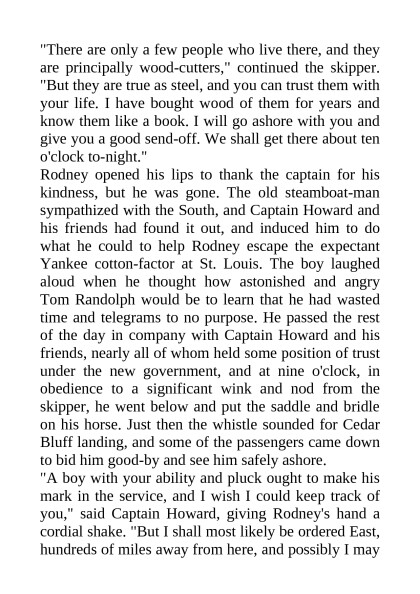 "There are only a few people who live there, and they are principally wood-cutters," continued the skipper. "But they are true as steel, and you can trust them with your life. I have bought wood of them for years and know them like a book. I will go ashore with you and give you a good send-off. We shall get there about ten o'clock to-night."

Rodney opened his lips to thank the captain for his kindness, but he was gone. The old steamboat-man sympathized with the South, and Captain Howard and his friends had found it out, and induced him to do what he could to help Rodney escape the expectant Yankee cotton-factor at St. Louis. The boy laughed aloud when he thought how astonished and angry Tom Randolph would be to learn that he had wasted time and telegrams to no purpose. He passed the rest of the day in company with Captain Howard and his friends, nearly all of whom held some position of trust under the new government, and at nine o'clock, in obedience to a significant wink and nod from the skipper, he went below and put the saddle and bridle on his horse. Just then the whistle sounded for Cedar Bluff landing, and some of the passengers came down to bid him good-by and see him safely ashore.

"A boy with your ability and pluck ought to make his mark in the service, and I wish I could keep track of you," said Captain Howard, giving Rodney's hand a cordial shake. "But I shall most likely be ordered East, hundreds of miles away from here, and possibly I may